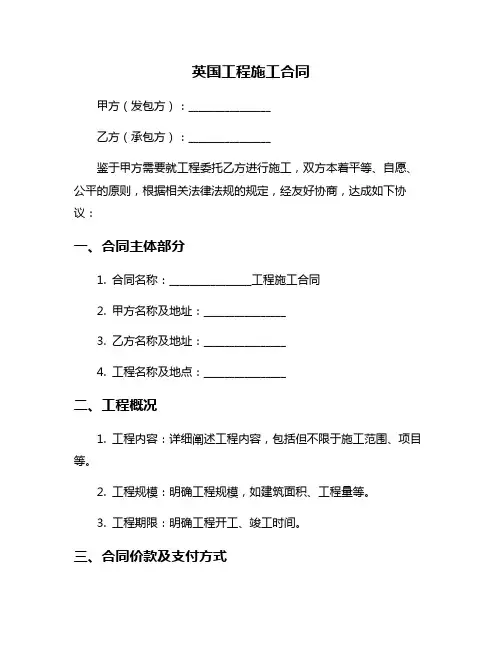 英国工程施工合同

甲方（发包方）：______________

乙方（承包方）：______________

鉴于甲方需要就工程委托乙方进行施工，双方本着平等、自愿、公平的原则，根据相关法律法规的规定，经友好协商，达成如下协议：

一、合同主体部分

1. 合同名称：______________工程施工合同

2. 甲方名称及地址：______________

3. 乙方名称及地址：______________

4. 工程名称及地点：______________

二、工程概况

1. 工程内容：详细阐述工程内容，包括但不限于施工范围、项目等。

2. 工程规模：明确工程规模，如建筑面积、工程量等。

3. 工程期限：明确工程开工、竣工时间。

三、合同价款及支付方式